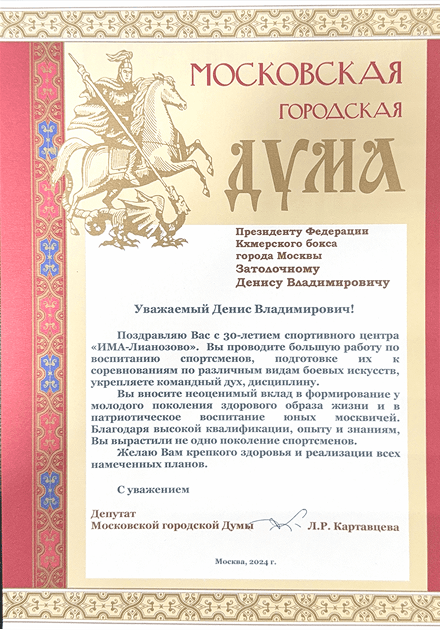 МОСКОВСКАЯ ГОРОДСКАЯ ДУМА

Президенту Федерации Кхмерского бокса города Москвы Затолочному Денису Владимировичу

Уважаемый Денис Владимирович!

Поздравляю Вас с 30-летием спортивного центра «ИМА-Лианозово». Вы проводите большую работу по воспитанию спортсменов, подготовке их к соревнованиям по различным видам боевых искусств, укрепляете командный дух, дисциплину.

Вы вносите неоценимый вклад в формирование у молодого поколения здорового образа жизни и в патриотическое воспитание юных москвичей. Благодаря высокой квалификации, опыту и знаниям, Вы вырастили не одно поколение спортсменов.

Желаю Вам крепкого здоровья и реализации всех намеченных планов.

С уважением

Депутат
Московской городской Думы Л.Р. Картавцева

Москва, 2024 г.